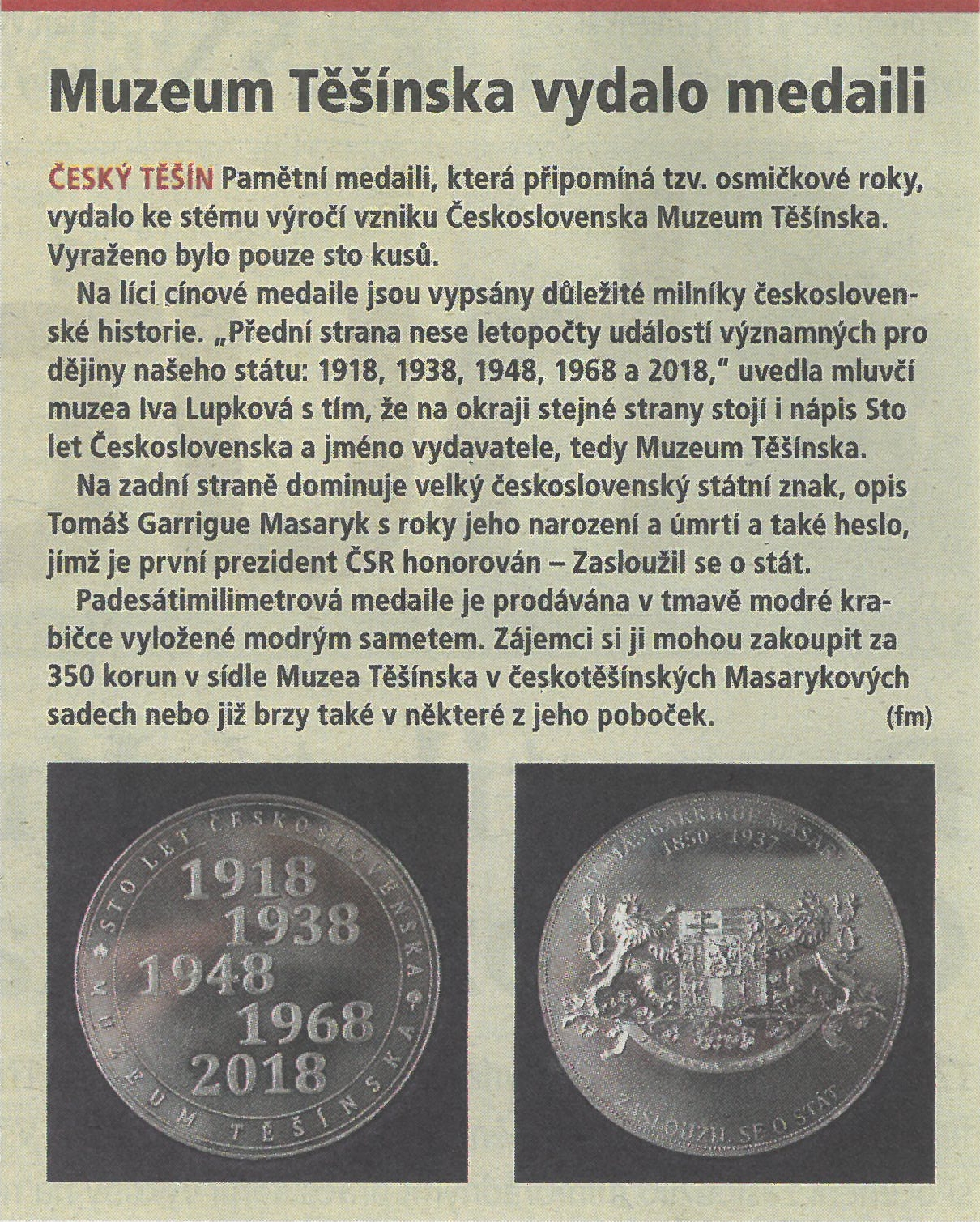 Muzeum Těšínska vydalo medaili

ČESKÝ TĚŠÍN Pamětní medaili, která připomíná tzv. osmičkové roky, vydalo ke stému výročí vzniku Československa Muzeum Těšínska. Vyraženo bylo pouze sto kusů.

Na líci cínové medaile jsou vypsány důležité milníky československé historie. „Přední strana nese letopočty událostí významných pro dějiny našeho státu: 1918, 1938, 1948, 1968 a 2018," uvedla mluvčí muzea Iva Lupková s tím, že na okraji stejné strany stojí i nápis Sto let Československa a jméno vydavatele, tedy Muzeum Těšínska.

Na zadní straně dominuje velký československý státní znak, opis Tomáš Garrigue Masaryk s roky jeho narození a úmrtí a také heslo, jímž je první prezident ČSR honorován – Zasloužil se o stát.

Padesátimilimetrová medaile je prodávána v tmavě modré krabičce vyložené modrým sametem. Zájemci si ji mohou zakoupit za 350 korun v sídle Muzea Těšínska v českotěšínských Masarykových sadech nebo již brzy také v některé z jeho poboček. (fm)

STO LET ČESKOSLOVENSKA
1918
1938
1948
1968
2018
MUZEUM TĚŠÍNSKA

TOMÁŠ GARRIGUE MASARYK
1850 - 1937
ZASLOUŽIL SE O STÁT